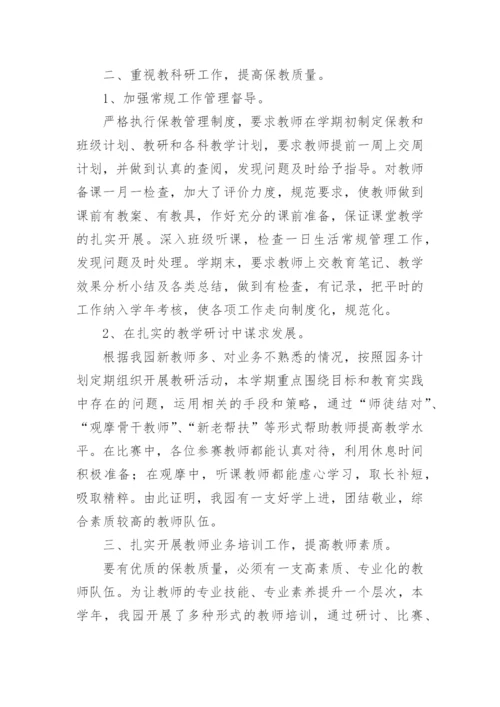 二、重视教科研工作，提高保教质量。

1、加强常规工作管理督导。

严格执行保教管理制度，要求教师在学期初制定保教和班级计划、教研和各科教学计划，要求教师提前一周上交周计划，并做到认真的查阅，发现问题及时给予指导。对教师备课一月一检查，加大了评价力度，规范要求，使教师做到课前有教案、有教具，作好充分的课前准备，保证课堂教学的扎实开展。深入班级听课，检查一日生活常规管理工作，发现问题及时处理。学期末，要求教师上交教育笔记、教学效果分析小结及各类总结，做到有检查，有记录，把平时的工作纳入学年考核，使各项工作走向制度化，规范化。

2、在扎实的教学研讨中谋求发展。

根据我园新教师多、对业务不熟悉的情况，按照园务计划定期组织开展教研活动，本学期重点围绕目标和教育实践中存在的问题，运用相关的手段和策略，通过“师徒结对”、“观摩骨干教师”、“新老帮扶”等形式帮助教师提高教学水平。在比赛中，各位参赛教师都能认真对待，利用休息时间积极准备；在观摩中，听课教师都能虚心学习，取长补短，吸取精粹。由此证明，我园有一支好学上进，团结敬业，综合素质较高的教师队伍。

三、扎实开展教师业务培训工作，提高教师素质。

要有优质的保教质量，必须有一支高素质、专业化的教师队伍。为让教师的专业技能、专业素养提升一个层次，本学年，我园开展了多种形式的教师培训，通过研讨、比赛、